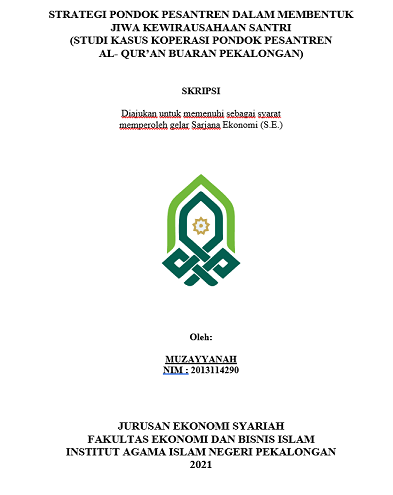 STRATEGI PONDOK PESANTREN DALAM MEMBENTUK JIWA KEWIRAUSAHAAN SANTRI
(STUDI KASUS KOPERASI PONDOK PESANTREN AL- QUR'AN BUARAN PEKALONGAN)

SKRIPSI

Diajukan untuk memenuhi sebagai syarat memperoleh gelar Sarjana Ekonomi (S.E.)

Oleh:

MUZAYYANAH
NIM : 2013114290

JURUSAN EKONOMI SYARIAH
FAKULTAS EKONOMI DAN BISNIS ISLAM
INSTITUT AGAMA ISLAM NEGERI PEKALONGAN
2021